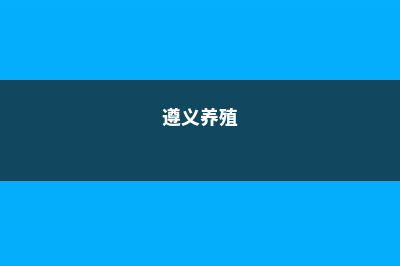 遵义养殖